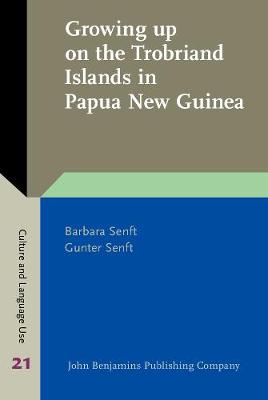 Growing up on the Trobriand Islands in Papua New Guinea

Culture and Language Use

21

Barbara Senft
Gunter Senft

John Benjamins Publishing Company